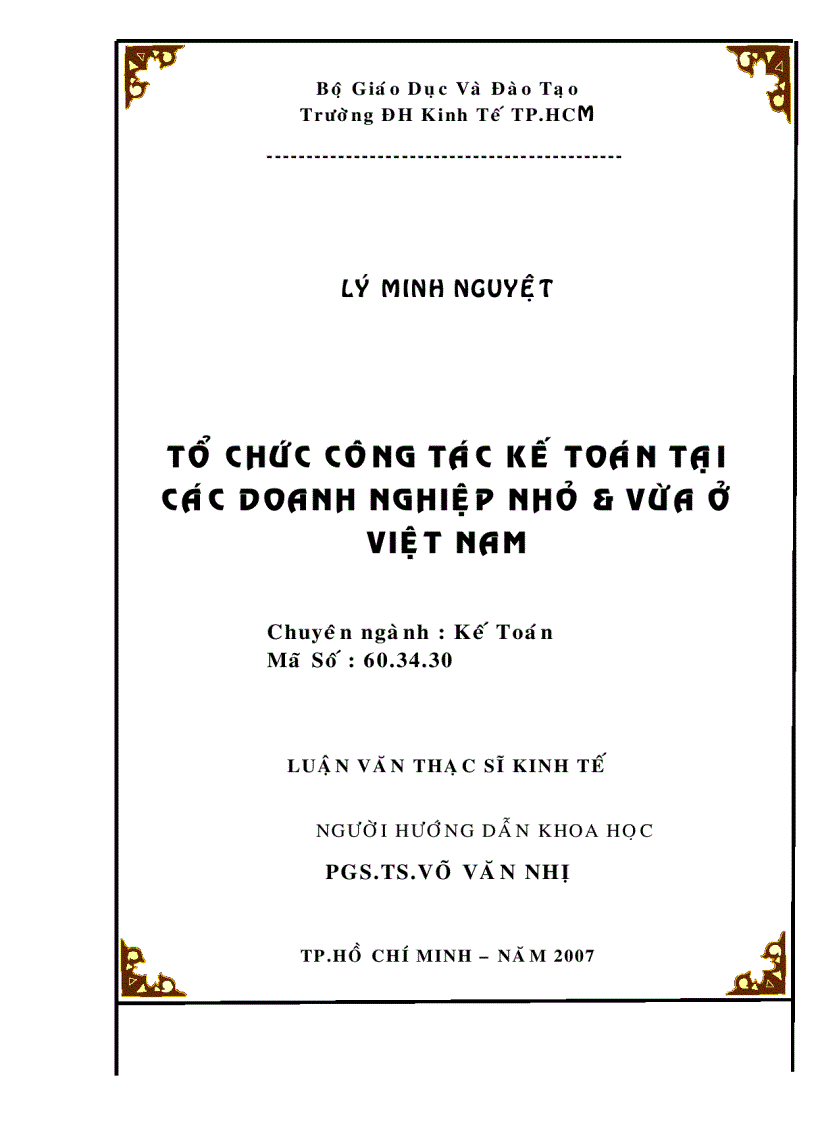 Bộ Giáo Dục Và Đào Tạo
Trường ĐH Kinh Tế TP.HCM

--------------------------------------------

LÝ MINH NGUYỆT

TỔ CHỨC CÔNG TÁC KẾ TOÁN TẠI CÁC DOANH NGHIỆP NHỎ & VỪA Ở VIỆT NAM

Chuyên ngành : Kế Toán
Mã Số : 60.34.30

LUẬN VĂN THẠC SĨ KINH TẾ

NGƯỜI HƯỚNG DẪN KHOA HỌC
PGS.TS.VÕ VĂN NHỊ

TP.HỒ CHÍ MINH – NĂM 2007